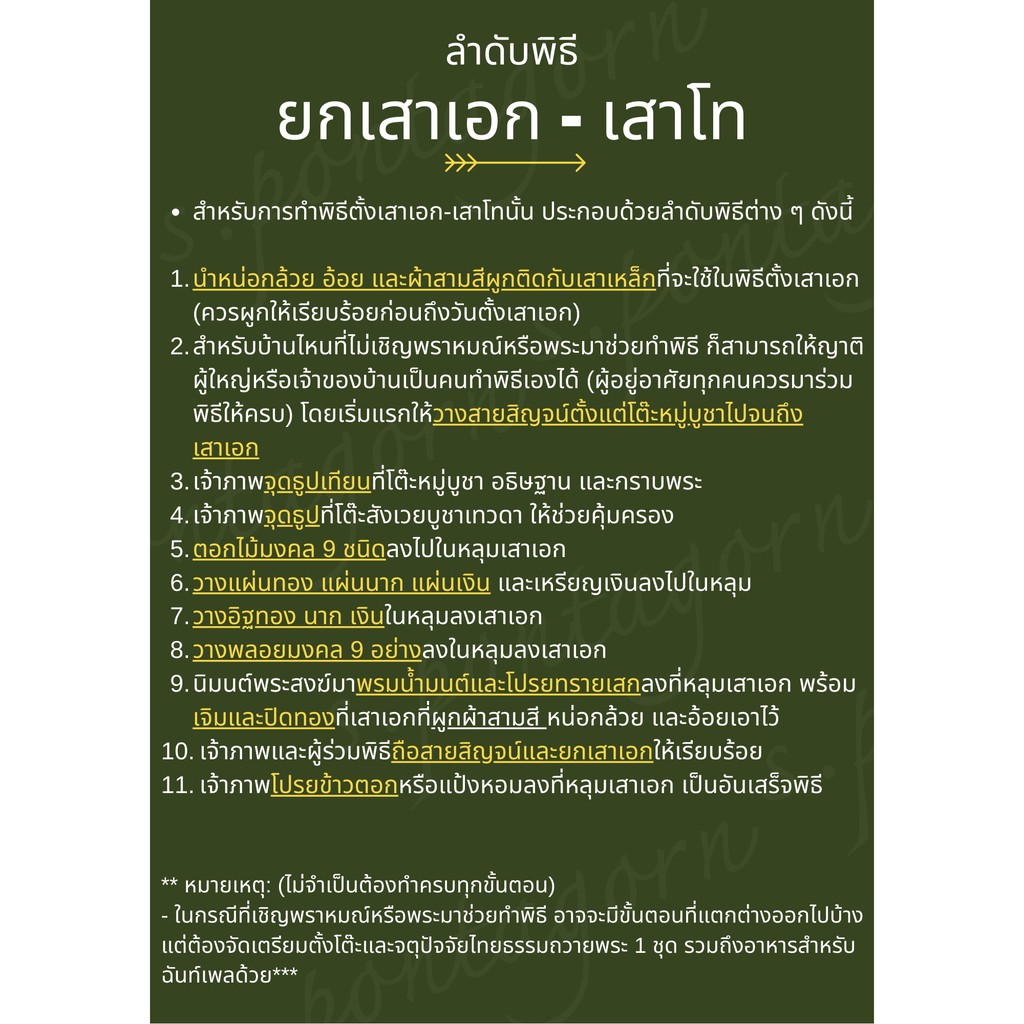 ลำดับพิธี
ยกเสาเอก - เสาโท

• สำหรับการทำพิธีตั้งเสาเอก-เสาโทนั้น ประกอบด้วยลำดับพิธีต่าง ๆ ดังนี้

1. นำหน่อกล้วย อ้อย และผ้าสามสีผูกติดกับเสาเหล็กที่จะใช้ในพิธีตั้งเสาเอก (ควรผูกให้เรียบร้อยก่อนถึงวันตั้งเสาเอก)
2. สำหรับบ้านไหนที่ไม่เชิญพราหมณ์หรือพระมาช่วยทำพิธี ก็สามารถให้ญาติผู้ใหญ่หรือเจ้าของบ้านเป็นคนทำพิธีเองได้ (ผู้อยู่อาศัยทุกคนควรมาร่วมพิธีให้ครบ) โดยเริ่มแรกให้วางสายสิญจน์ตั้งแต่โต๊ะหมู่บูชาไปจนถึงเสาเอก
3. เจ้าภาพจุดธูปเทียนที่โต๊ะหมู่บูชา อธิษฐาน และกราบพระ
4. เจ้าภาพจุดธูปที่โต๊ะสังเวยบูชาเทวดา ให้ช่วยคุ้มครอง
5. ตอกไม้มงคล 9 ชนิดลงไปในหลุมเสาเอก
6. วางแผ่นทอง แผ่นนาก แผ่นเงิน และเหรียญเงินลงไปในหลุม
7. วางอิฐทอง นาก เงินในหลุมลงเสาเอก
8. วางพลอยมงคล 9 อย่างลงในหลุมลงเสาเอก
9. นิมนต์พระสงฆ์มาพรมน้ำมนต์และโปรยทรายเสกลงที่หลุมเสาเอก พร้อมเจิมและปิดทองที่เสาเอกที่ผูกผ้าสามสี หน่อกล้วย และอ้อยเอาไว้
10. เจ้าภาพและผู้ร่วมพิธีถือสายสิญจน์และยกเสาเอกให้เรียบร้อย
11. เจ้าภาพโปรยข้าวตอกหรือแป้งหอมลงที่หลุมเสาเอก เป็นอันเสร็จพิธี

** หมายเหตุ: (ไม่จำเป็นต้องทำครบทุกขั้นตอน)
- ในกรณีที่เชิญพราหมณ์หรือพระมาช่วยทำพิธี อาจจะมีขั้นตอนที่แตกต่างออกไปบ้าง แต่ต้องจัดเตรียมตั้งโต๊ะและจตุปัจจัยไทยธรรมถวายพระ 1 ชุด รวมถึงอาหารสำหรับฉันท์เพลด้วย***